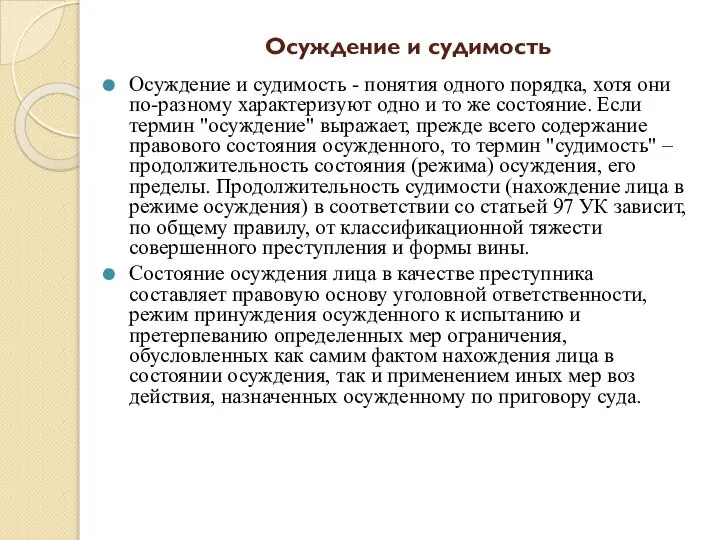 Осуждение и судимость

Осуждение и судимость - понятия одного порядка, хотя они по-разному характеризуют одно и то же состояние. Если термин "осуждение" выражает, прежде всего содержание правового состояния осужденного, то термин "судимость" – продолжительность состояния (режима) осуждения, его пределы. Продолжительность судимости (нахождение лица в режиме осуждения) в соответствии со статьей 97 УК зависит, по общему правилу, от классификационной тяжести совершенного преступления и формы вины.

Состояние осуждения лица в качестве преступника составляет правовую основу уголовной ответственности, режим принуждения осужденного к испытанию и претерпеванию определенных мер ограничения, обусловленных как самим фактом нахождения лица в состоянии осуждения, так и применением иных мер воз действия, назначенных осужденному по приговору суда.